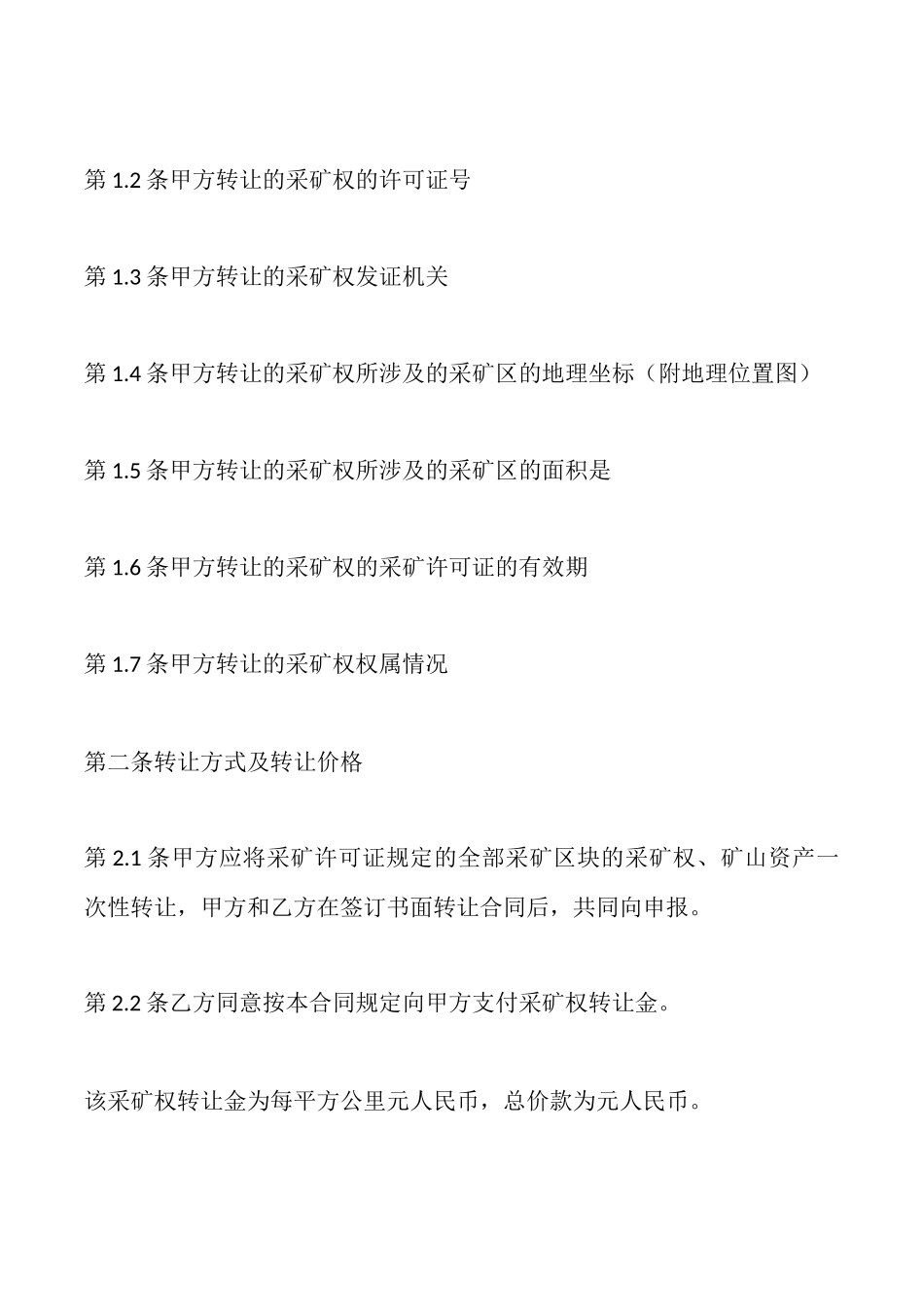 第 1.2 条甲方转让的采矿权的许可证号

第 1.3 条甲方转让的采矿权发证机关

第 1.4 条甲方转让的采矿权所涉及的采矿区的地理坐标（附地理位置图）

第 1.5 条甲方转让的采矿权所涉及的采矿区的面积是

第 1.6 条甲方转让的采矿权的采矿许可证的有效期

第 1.7 条甲方转让的采矿权权属情况

第二条转让方式及转让价格

第 2.1 条甲方应将采矿许可证规定的全部采矿区块的采矿权、矿山资产一次性转让，甲方和乙方在签订书面转让合同后，共同向申报。

第 2.2 条乙方同意按本合同规定向甲方支付采矿权转让金。

该采矿权转让金为每平方公里元人民币，总价款为元人民币。